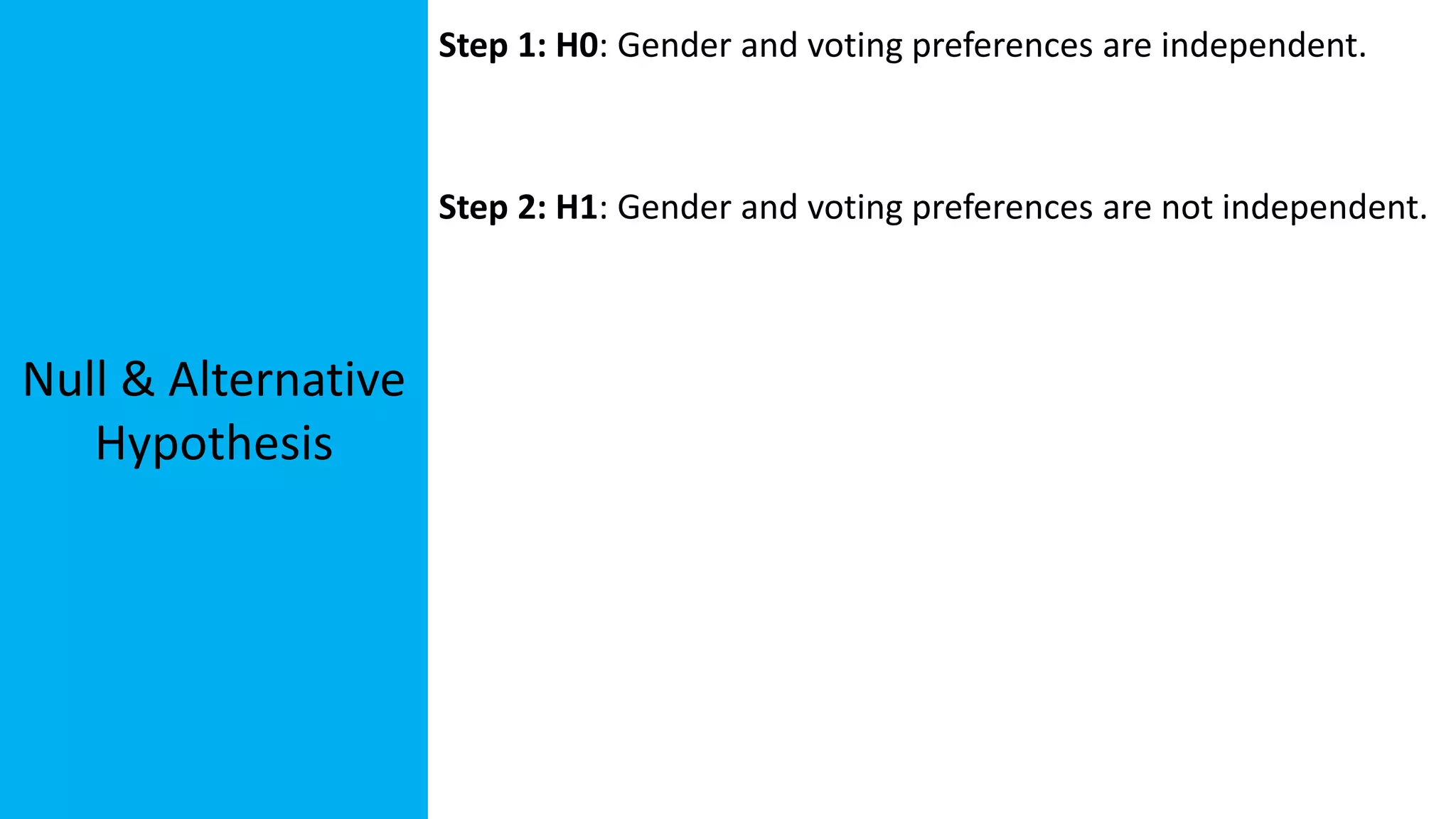 Null & Alternative Hypothesis

Step 1: H0: Gender and voting preferences are independent.

Step 2: H1: Gender and voting preferences are not independent.